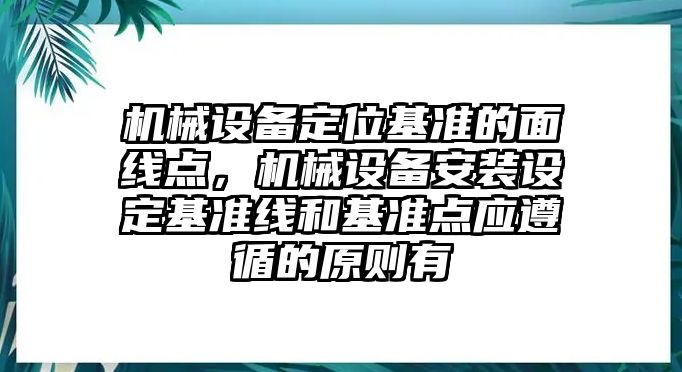 机械设备定位基准的面线点，机械设备安装设定基准线和基准点应遵循的原则有